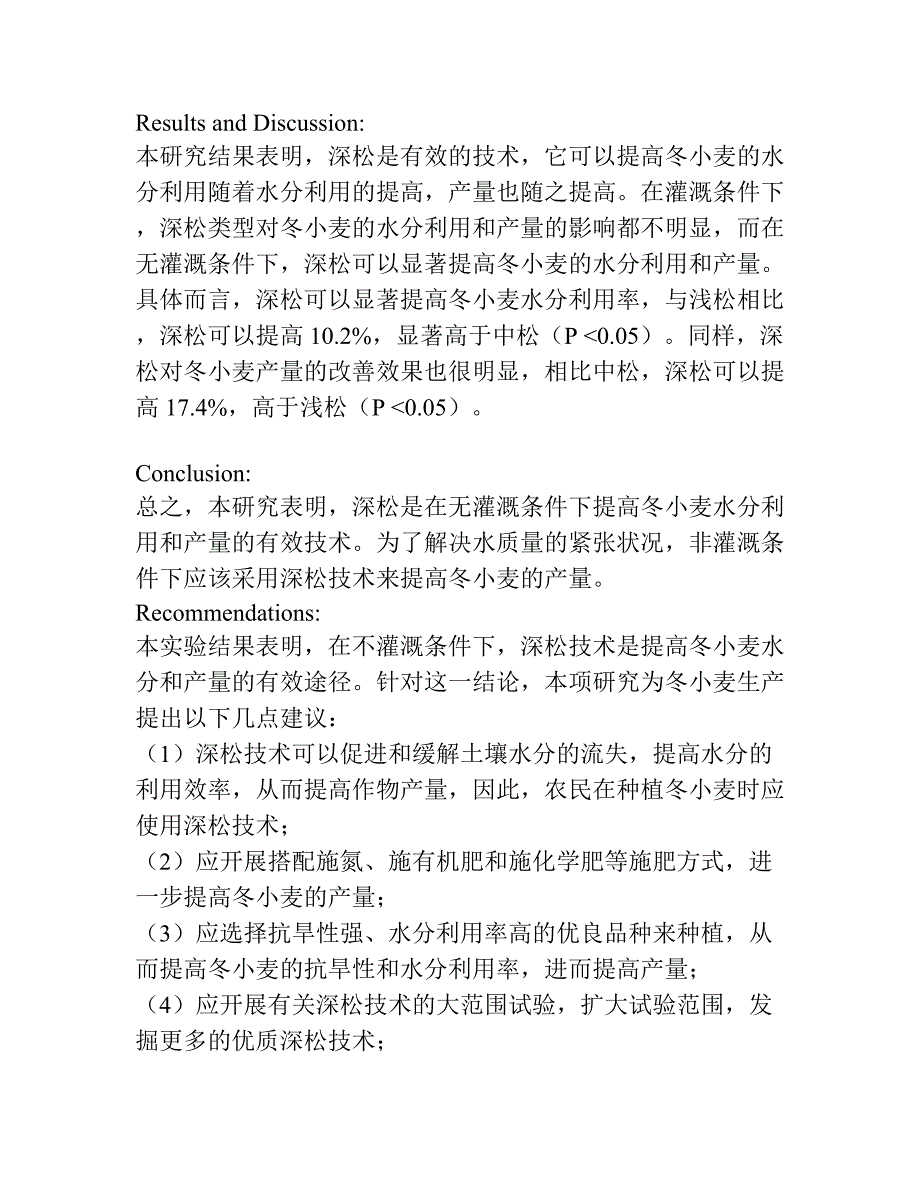 Results and Discussion:
本研究结果表明，深松是有效的技术，它可以提高冬小麦的水分利用随着水分利用的提高，产量也随之提高。在灌溉条件下，深松类型对冬小麦的水分利用和产量的影响都不明显，而在无灌溉条件下，深松可以显著提高冬小麦的水分利用和产量。具体而言，深松可以显著提高冬小麦水分利用率，与浅松相比，深松可以提高 10.2%，显著高于中松（P <0.05）。同样，深松对冬小麦产量的改善效果也很明显，相比中松，深松可以提高 17.4%，高于浅松（P <0.05）。

Conclusion:
总之，本研究表明，深松是在无灌溉条件下提高冬小麦水分利用和产量的有效技术。为了解决水质量的紧张状况，非灌溉条件下应该采用深松技术来提高冬小麦的产量。
Recommendations:
本实验结果表明，在不灌溉条件下，深松技术是提高冬小麦水分和产量的有效途径。针对这一结论，本项研究为冬小麦生产提出以下几点建议：
（1）深松技术可以促进和缓解土壤水分的流失，提高水分的利用效率，从而提高作物产量，因此，农民在种植冬小麦时应使用深松技术；
（2）应开展搭配施氮、施有机肥和施化学肥等施肥方式，进一步提高冬小麦的产量；
（3）应选择抗旱性强、水分利用率高的优良品种来种植，从而提高冬小麦的抗旱性和水分利用率，进而提高产量；
（4）应开展有关深松技术的大范围试验，扩大试验范围，发掘更多的优质深松技术；